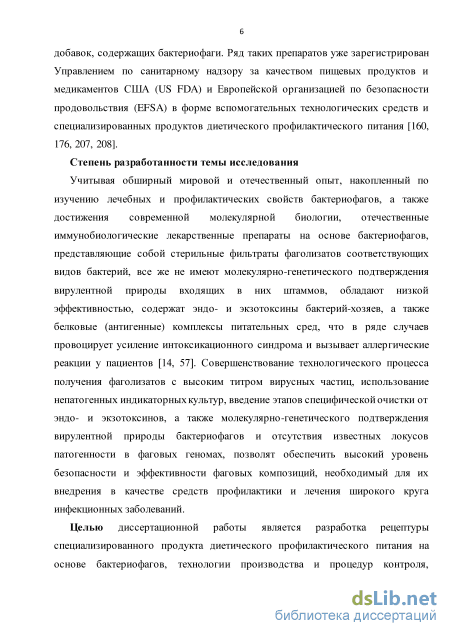 6

добавок, содержащих бактериофаги. Ряд таких препаратов уже зарегистрирован Управлением по санитарному надзору за качеством пищевых продуктов и медикаментов США (US FDA) и Европейской организацией по безопасности продовольствия (EFSA) в форме вспомогательных технологических средств и специализированных продуктов диетического профилактического питания [160, 176, 207, 208].

Степень разработанности темы исследования

Учитывая обширный мировой и отечественный опыт, накопленный по изучению лечебных и профилактических свойств бактериофагов, а также достижения современной молекулярной биологии, отечественные иммунобиологические лекарственные препараты на основе бактериофагов, представляющие собой стерильные фильтраты фаголизатов соответствующих видов бактерий, все же не имеют молекулярно-генетического подтверждения вирулентной природы входящих в них штаммов, обладают низкой эффективностью, содержат эндо- и экзотоксины бактерий-хозяев, а также белковые (антигенные) комплексы питательных сред, что в ряде случаев провоцирует усиление интоксикационного синдрома и вызывает аллергические реакции у пациентов [14, 57]. Совершенствование технологического процесса получения фаголизатов с высоким титром вирусных частиц, использование непатогенных индикаторных культур, введение этапов специфической очистки от эндо- и экзотоксинов, а также молекулярно-генетического подтверждения вирулентной природы бактериофагов и отсутствия известных локусов патогенности в фаговых геномах, позволят обеспечить высокий уровень безопасности и эффективности фаговых композиций, необходимый для их внедрения в качестве средств профилактики и лечения широкого круга инфекционных заболеваний.

Целью диссертационной работы является разработка рецептуры специализированного продукта диетического профилактического питания на основе бактериофагов, технологии производства и процедур контроля,

dsLib.net
библиотека диссертаций